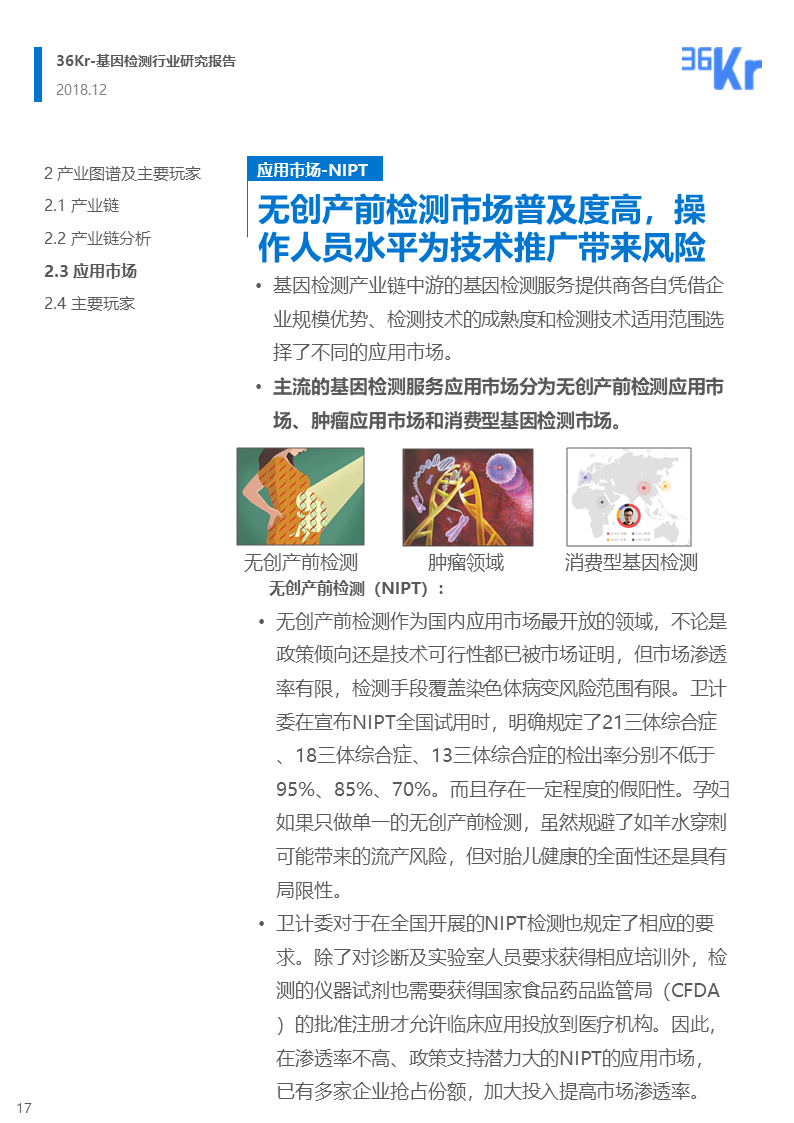 36Kr-基因检测行业研究报告
2018.12

36Kr

2 产业图谱及主要玩家
2.1 产业链
2.2 产业链分析
2.3 应用市场
2.4 主要玩家

应用市场-NIPT

无创产前检测市场普及度高，操作人员水平为技术推广带来风险

• 基因检测产业链中游的基因检测服务提供商各自凭借企业规模优势、检测技术的成熟度和检测技术适用范围选择了不同的应用市场。
• 主流的基因检测服务应用市场分为无创产前检测应用市场、肿瘤应用市场和消费型基因检测市场。

无创产前检测　　肿瘤领域　　消费型基因检测

无创产前检测（NIPT）：

• 无创产前检测作为国内应用市场最开放的领域，不论是政策倾向还是技术可行性都已被市场证明，但市场渗透率有限，检测手段覆盖染色体病变风险范围有限。卫计委在宣布NIPT全国试用时，明确规定了21三体综合症、18三体综合症、13三体综合症的检出率分别不低于95%、85%、70%。而且存在一定程度的假阳性。孕妇如果只做单一的无创产前检测，虽然规避了如羊水穿刺可能带来的流产风险，但对胎儿健康的全面性还是具有局限性。
• 卫计委对于在全国开展的NIPT检测也规定了相应的要求。除了对诊断及实验室人员要求获得相应培训外，检测的仪器试剂也需要获得国家食品药品监管局（CFDA）的批准注册才允许临床应用投放到医疗机构。因此，在渗透率不高、政策支持潜力大的NIPT的应用市场，已有多家企业抢占份额，加大投入提高市场渗透率。

17